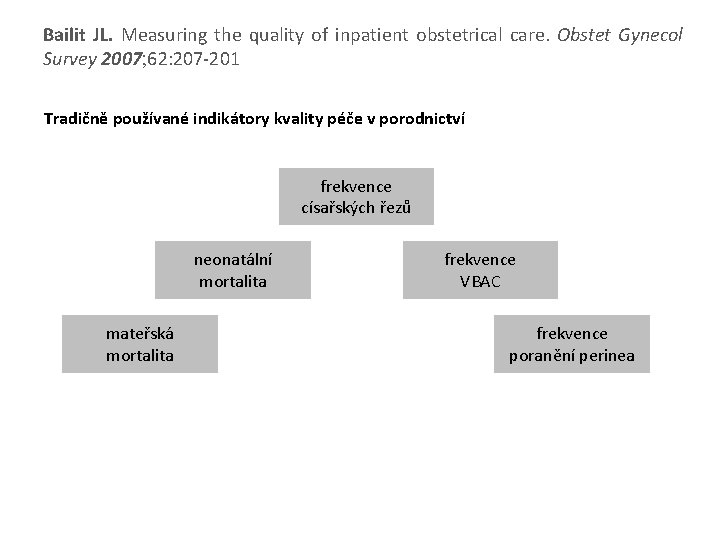 Bailit JL. Measuring the quality of inpatient obstetrical care. Obstet Gynecol Survey 2007;62:207-201

Tradičně používané indikátory kvality péče v porodnictví

frekvence císařských řezů

neonatální mortalita

frekvence VBAC

mateřská mortalita

frekvence poranění perinea